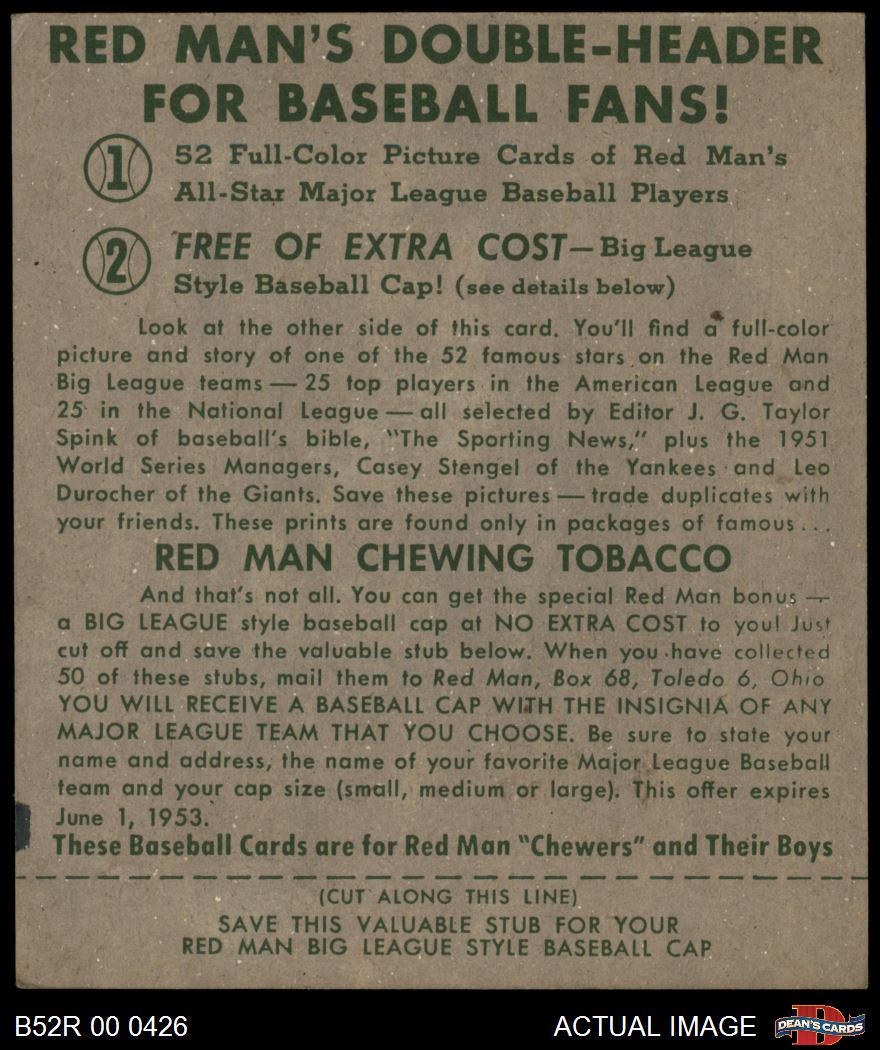 RED MAN'S DOUBLE-HEADER FOR BASEBALL FANS!

1 52 Full-Color Picture Cards of Red Man's All-Star Major League Baseball Players

2 FREE OF EXTRA COST—Big League Style Baseball Cap! (see details below)

Look at the other side of this card. You'll find a full-color picture and story of one of the 52 famous stars on the Red Man Big League teams — 25 top players in the American League and 25 in the National League — all selected by Editor J. G. Taylor Spink of baseball's bible, "The Sporting News," plus the 1951 World Series Managers, Casey Stengel of the Yankees and Leo Durocher of the Giants. Save these pictures — trade duplicates with your friends. These prints are found only in packages of famous...

RED MAN CHEWING TOBACCO

And that's not all. You can get the special Red Man bonus — a BIG LEAGUE style baseball cap at NO EXTRA COST to you! Just cut off and save the valuable stub below. When you have collected 50 of these stubs, mail them to Red Man, Box 68, Toledo 6, Ohio YOU WILL RECEIVE A BASEBALL CAP WITH THE INSIGNIA OF ANY MAJOR LEAGUE TEAM THAT YOU CHOOSE. Be sure to state your name and address, the name of your favorite Major League Baseball team and your cap size (small, medium or large). This offer expires June 1, 1953.

These Baseball Cards are for Red Man "Chewers" and Their Boys

(CUT ALONG THIS LINE)
SAVE THIS VALUABLE STUB FOR YOUR
RED MAN BIG LEAGUE STYLE BASEBALL CAP

B52R 00 0426

ACTUAL IMAGE

DEAN'S CARDS